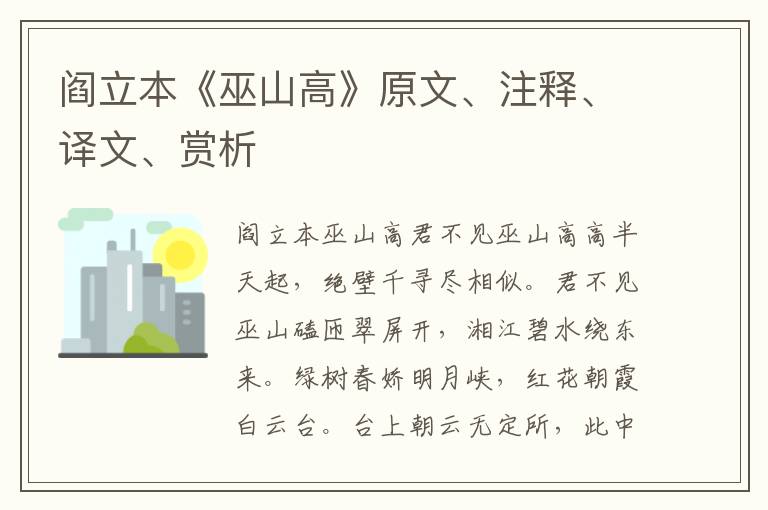 阎立本《巫山高》原文、注释、译文、赏析

阎立本巫山高君不见巫山高高半天起，绝壁千寻尽相似。君不见巫山磕匝翠屏开，湘江碧水绕东来。绿树春娇明月峡，红花朝霞白云台。台上朝云无定所，此中